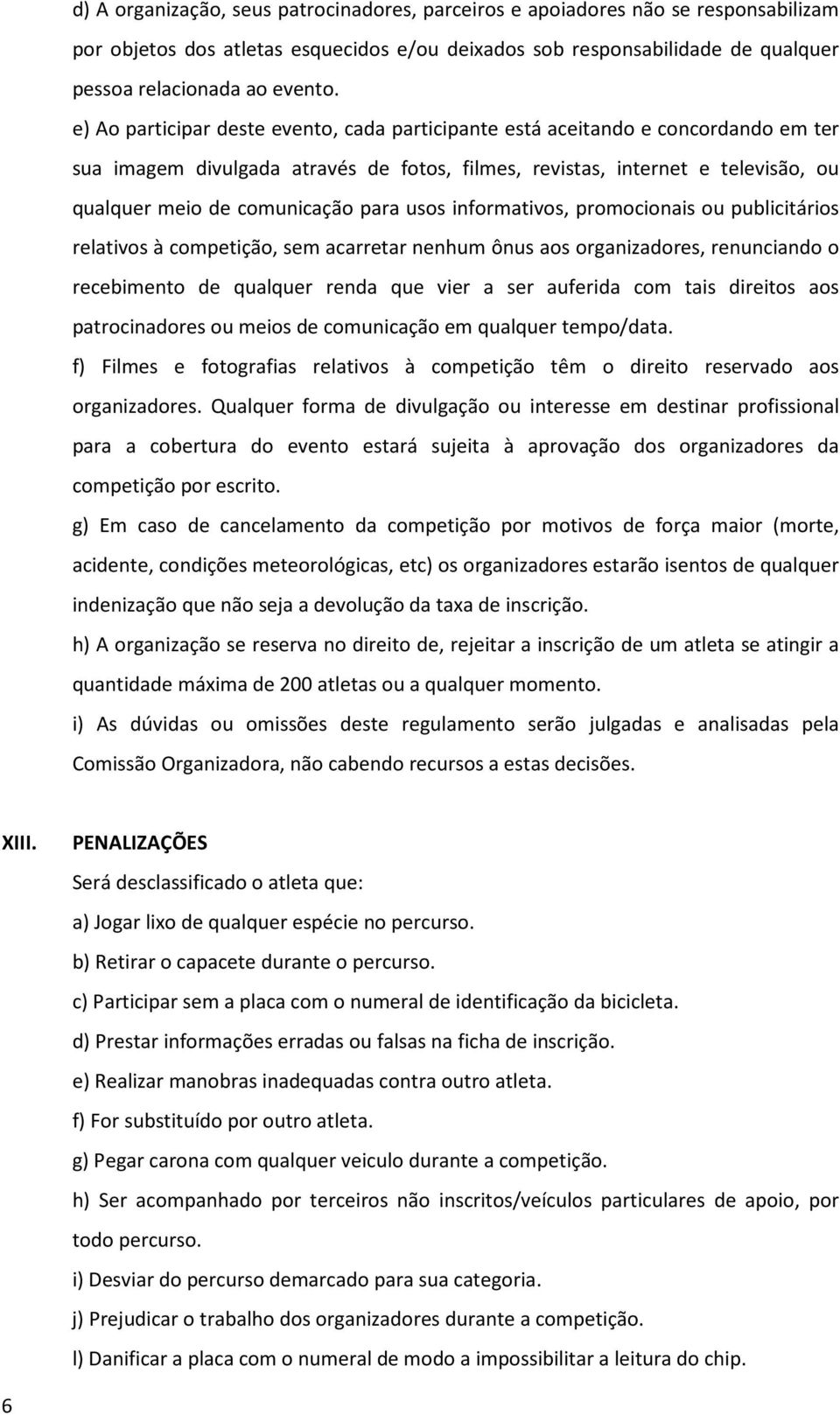 d) A organização, seus patrocinadores, parceiros e apoiadores não se responsabilizam por objetos dos atletas esquecidos e/ou deixados sob responsabilidade de qualquer pessoa relacionada ao evento.

e) Ao participar deste evento, cada participante está aceitando e concordando em ter sua imagem divulgada através de fotos, filmes, revistas, internet e televisão, ou qualquer meio de comunicação para usos informativos, promocionais ou publicitários relativos à competição, sem acarretar nenhum ônus aos organizadores, renunciando o recebimento de qualquer renda que vier a ser auferida com tais direitos aos patrocinadores ou meios de comunicação em qualquer tempo/data.

f) Filmes e fotografias relativos à competição têm o direito reservado aos organizadores. Qualquer forma de divulgação ou interesse em destinar profissional para a cobertura do evento estará sujeita à aprovação dos organizadores da competição por escrito.

g) Em caso de cancelamento da competição por motivos de força maior (morte, acidente, condições meteorológicas, etc) os organizadores estarão isentos de qualquer indenização que não seja a devolução da taxa de inscrição.

h) A organização se reserva no direito de, rejeitar a inscrição de um atleta se atingir a quantidade máxima de 200 atletas ou a qualquer momento.

i) As dúvidas ou omissões deste regulamento serão julgadas e analisadas pela Comissão Organizadora, não cabendo recursos a estas decisões.

XIII. PENALIZAÇÕES

Será desclassificado o atleta que:

a) Jogar lixo de qualquer espécie no percurso.

b) Retirar o capacete durante o percurso.

c) Participar sem a placa com o numeral de identificação da bicicleta.

d) Prestar informações erradas ou falsas na ficha de inscrição.

e) Realizar manobras inadequadas contra outro atleta.

f) For substituído por outro atleta.

g) Pegar carona com qualquer veiculo durante a competição.

h) Ser acompanhado por terceiros não inscritos/veículos particulares de apoio, por todo percurso.

i) Desviar do percurso demarcado para sua categoria.

j) Prejudicar o trabalho dos organizadores durante a competição.

l) Danificar a placa com o numeral de modo a impossibilitar a leitura do chip.

6